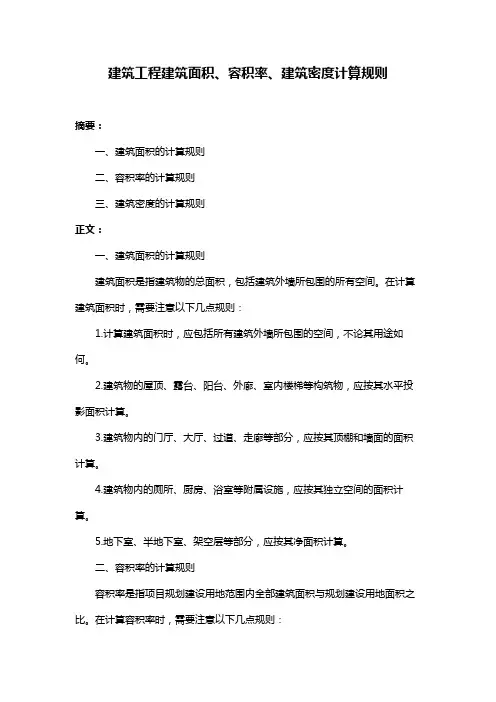 建筑工程建筑面积、容积率、建筑密度计算规则

摘要：

一、建筑面积的计算规则

二、容积率的计算规则

三、建筑密度的计算规则

正文：

一、建筑面积的计算规则

建筑面积是指建筑物的总面积，包括建筑外墙所包围的所有空间。在计算建筑面积时，需要注意以下几点规则：

1.计算建筑面积时，应包括所有建筑外墙所包围的空间，不论其用途如何。

2.建筑物的屋顶、露台、阳台、外廊、室内楼梯等构筑物，应按其水平投影面积计算。

3.建筑物内的门厅、大厅、过道、走廊等部分，应按其顶棚和墙面的面积计算。

4.建筑物内的厕所、厨房、浴室等附属设施，应按其独立空间的面积计算。

5.地下室、半地下室、架空层等部分，应按其净面积计算。

二、容积率的计算规则

容积率是指项目规划建设用地范围内全部建筑面积与规划建设用地面积之比。在计算容积率时，需要注意以下几点规则：